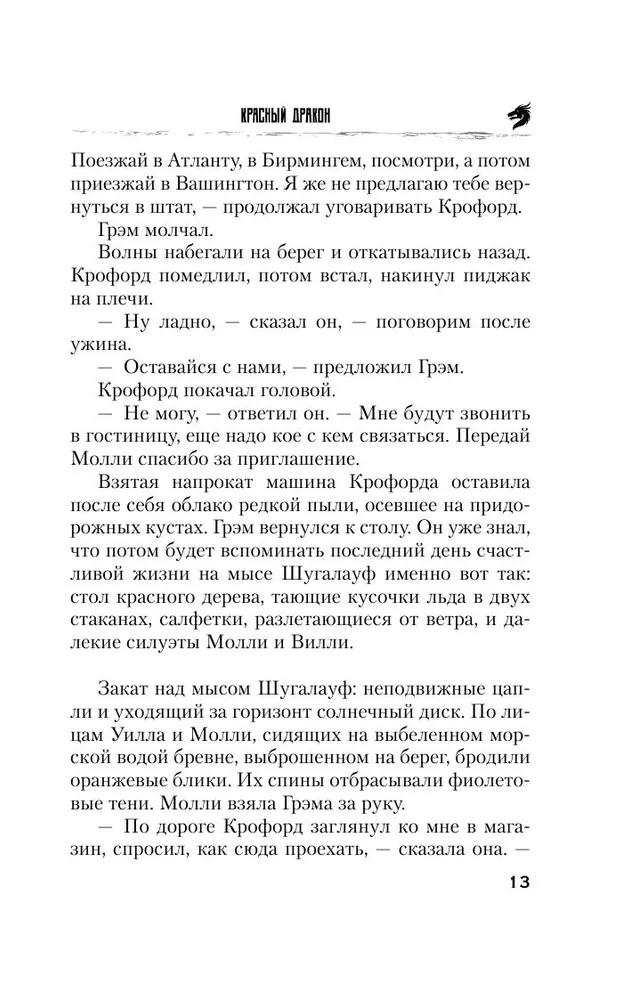 КРАСНЫЙ ДРАКОН

Поезжай в Атланту, в Бирмингем, посмотри, а потом приезжай в Вашингтон. Я же не предлагаю тебе вернуться в штат, — продолжал уговаривать Крофорд.

Грэм молчал.

Волны набегали на берег и откатывались назад. Крофорд помедлил, потом встал, накинул пиджак на плечи.

— Ну ладно, — сказал он, — поговорим после ужина.

— Оставайся с нами, — предложил Грэм.

Крофорд покачал головой.

— Не могу, — ответил он. — Мне будут звонить в гостиницу, еще надо кое с кем связаться. Передай Молли спасибо за приглашение.

Взятая напрокат машина Крофорда оставила после себя облако редкой пыли, осевшее на придорожных кустах. Грэм вернулся к столу. Он уже знал, что потом будет вспоминать последний день счастливой жизни на мысе Шугалауф именно вот так: стол красного дерева, тающие кусочки льда в двух стаканах, салфетки, разлетающиеся от ветра, и далекие силуэты Молли и Вилли.

Закат над мысом Шугалауф: неподвижные цапли и уходящий за горизонт солнечный диск. По лицам Уилла и Молли, сидящих на выбеленном морской водой бревне, выброшенном на берег, бродили оранжевые блики. Их спины отбрасывали фиолетовые тени. Молли взяла Грэма за руку.

— По дороге Крофорд заглянул ко мне в магазин, спросил, как сюда проехать, — сказала она. —

13